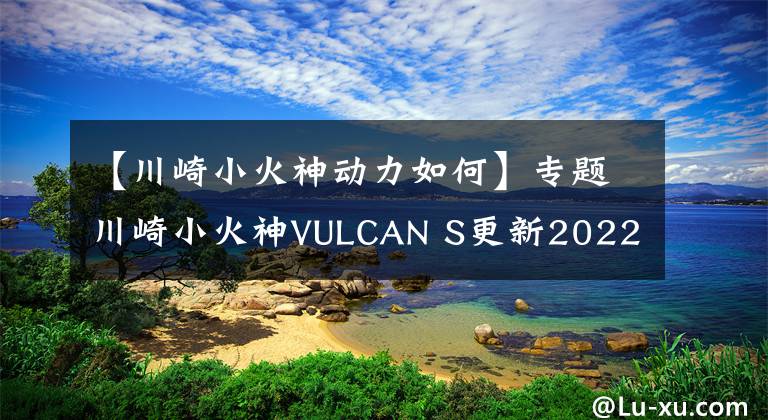 【川崎小火神动力如何】专题
川崎小火神VULCAN S更新2022

@Lu-xu.com